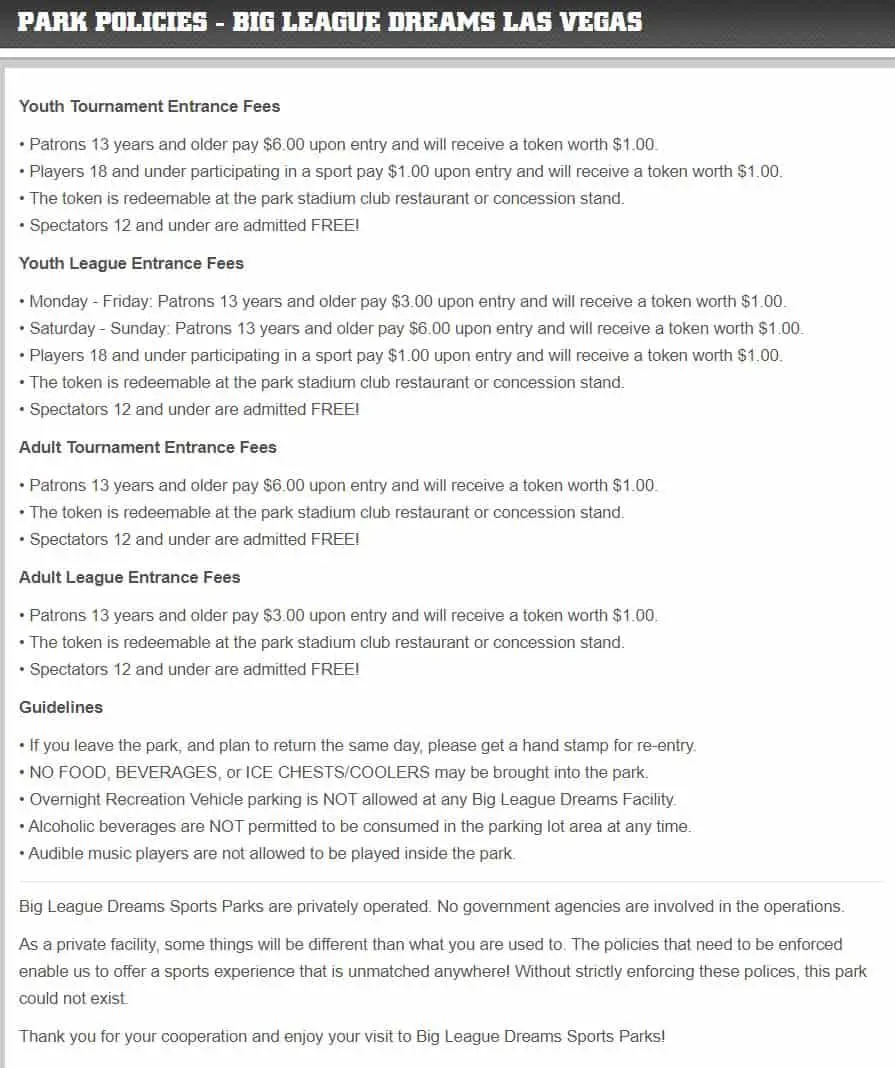 PARK POLICIES - BIG LEAGUE DREAMS LAS VEGAS

Youth Tournament Entrance Fees

• Patrons 13 years and older pay $6.00 upon entry and will receive a token worth $1.00.
• Players 18 and under participating in a sport pay $1.00 upon entry and will receive a token worth $1.00.
• The token is redeemable at the park stadium club restaurant or concession stand.
• Spectators 12 and under are admitted FREE!

Youth League Entrance Fees

• Monday - Friday: Patrons 13 years and older pay $3.00 upon entry and will receive a token worth $1.00.
• Saturday - Sunday: Patrons 13 years and older pay $6.00 upon entry and will receive a token worth $1.00.
• Players 18 and under participating in a sport pay $1.00 upon entry and will receive a token worth $1.00.
• The token is redeemable at the park stadium club restaurant or concession stand.
• Spectators 12 and under are admitted FREE!

Adult Tournament Entrance Fees

• Patrons 13 years and older pay $6.00 upon entry and will receive a token worth $1.00.
• The token is redeemable at the park stadium club restaurant or concession stand.
• Spectators 12 and under are admitted FREE!

Adult League Entrance Fees

• Patrons 13 years and older pay $3.00 upon entry and will receive a token worth $1.00.
• The token is redeemable at the park stadium club restaurant or concession stand.
• Spectators 12 and under are admitted FREE!

Guidelines

• If you leave the park, and plan to return the same day, please get a hand stamp for re-entry.
• NO FOOD, BEVERAGES, or ICE CHESTS/COOLERS may be brought into the park.
• Overnight Recreation Vehicle parking is NOT allowed at any Big League Dreams Facility.
• Alcoholic beverages are NOT permitted to be consumed in the parking lot area at any time.
• Audible music players are not allowed to be played inside the park.

Big League Dreams Sports Parks are privately operated. No government agencies are involved in the operations.

As a private facility, some things will be different than what you are used to. The policies that need to be enforced enable us to offer a sports experience that is unmatched anywhere! Without strictly enforcing these polices, this park could not exist.

Thank you for your cooperation and enjoy your visit to Big League Dreams Sports Parks!